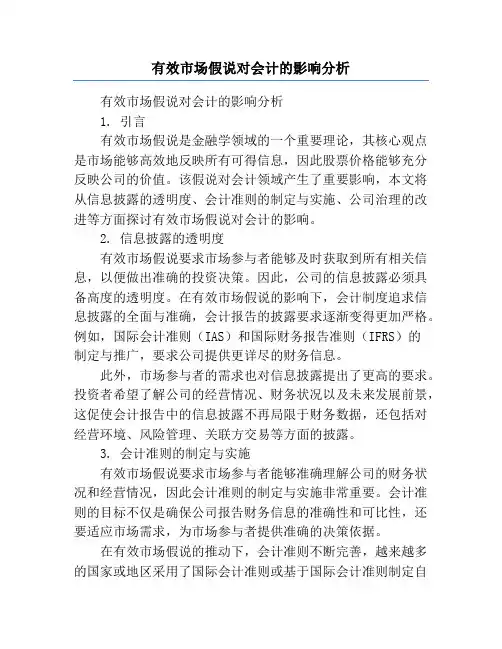 有效市场假说对会计的影响分析

有效市场假说对会计的影响分析

1. 引言

有效市场假说是金融学领域的一个重要理论，其核心观点是市场能够高效地反映所有可得信息，因此股票价格能够充分反映公司的价值。该假说对会计领域产生了重要影响，本文将从信息披露的透明度、会计准则的制定与实施、公司治理的改进等方面探讨有效市场假说对会计的影响。

2. 信息披露的透明度

有效市场假说要求市场参与者能够及时获取到所有相关信息，以便做出准确的投资决策。因此，公司的信息披露必须具备高度的透明度。在有效市场假说的影响下，会计制度追求信息披露的全面与准确，会计报告的披露要求逐渐变得更加严格。例如，国际会计准则（IAS）和国际财务报告准则（IFRS）的制定与推广，要求公司提供更详尽的财务信息。

此外，市场参与者的需求也对信息披露提出了更高的要求。投资者希望了解公司的经营情况、财务状况以及未来发展前景，这促使会计报告中的信息披露不再局限于财务数据，还包括对经营环境、风险管理、关联方交易等方面的披露。

3. 会计准则的制定与实施

有效市场假说要求市场参与者能够准确理解公司的财务状况和经营情况，因此会计准则的制定与实施非常重要。会计准则的目标不仅是确保公司报告财务信息的准确性和可比性，还要适应市场需求，为市场参与者提供准确的决策依据。

在有效市场假说的推动下，会计准则不断完善，越来越多的国家或地区采用了国际会计准则或基于国际会计准则制定自